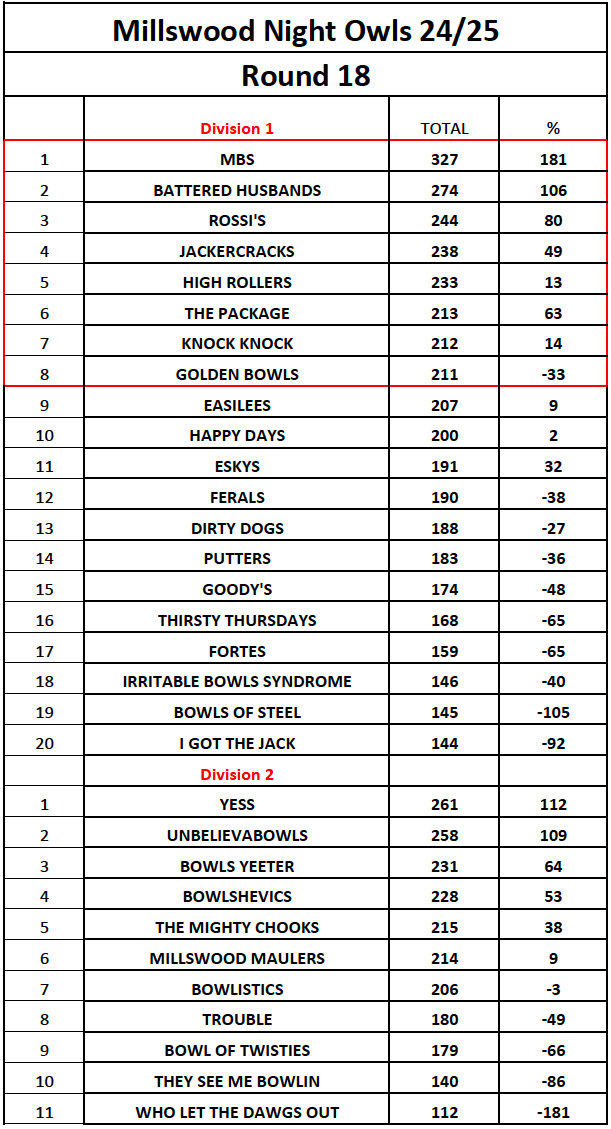 Millswood Night Owls 24/25

Round 18

| | Division 1 | TOTAL | % |
|---|---|---|---|
| 1 | MBS | 327 | 181 |
| 2 | BATTERED HUSBANDS | 274 | 106 |
| 3 | ROSSI'S | 244 | 80 |
| 4 | JACKERCRACKS | 238 | 49 |
| 5 | HIGH ROLLERS | 233 | 13 |
| 6 | THE PACKAGE | 213 | 63 |
| 7 | KNOCK KNOCK | 212 | 14 |
| 8 | GOLDEN BOWLS | 211 | -33 |
| 9 | EASILEES | 207 | 9 |
| 10 | HAPPY DAYS | 200 | 2 |
| 11 | ESKYS | 191 | 32 |
| 12 | FERALS | 190 | -38 |
| 13 | DIRTY DOGS | 188 | -27 |
| 14 | PUTTERS | 183 | -36 |
| 15 | GOODY'S | 174 | -48 |
| 16 | THIRSTY THURSDAYS | 168 | -65 |
| 17 | FORTES | 159 | -65 |
| 18 | IRRITABLE BOWLS SYNDROME | 146 | -40 |
| 19 | BOWLS OF STEEL | 145 | -105 |
| 20 | I GOT THE JACK | 144 | -92 |
| | Division 2 | | |
| 1 | YESS | 261 | 112 |
| 2 | UNBELIEVABOWLS | 258 | 109 |
| 3 | BOWLS YEETER | 231 | 64 |
| 4 | BOWLSHEVICS | 228 | 53 |
| 5 | THE MIGHTY CHOOKS | 215 | 38 |
| 6 | MILLSWOOD MAULERS | 214 | 9 |
| 7 | BOWLISTICS | 206 | -3 |
| 8 | TROUBLE | 180 | -49 |
| 9 | BOWL OF TWISTIES | 179 | -66 |
| 10 | THEY SEE ME BOWLIN | 140 | -86 |
| 11 | WHO LET THE DAWGS OUT | 112 | -181 |